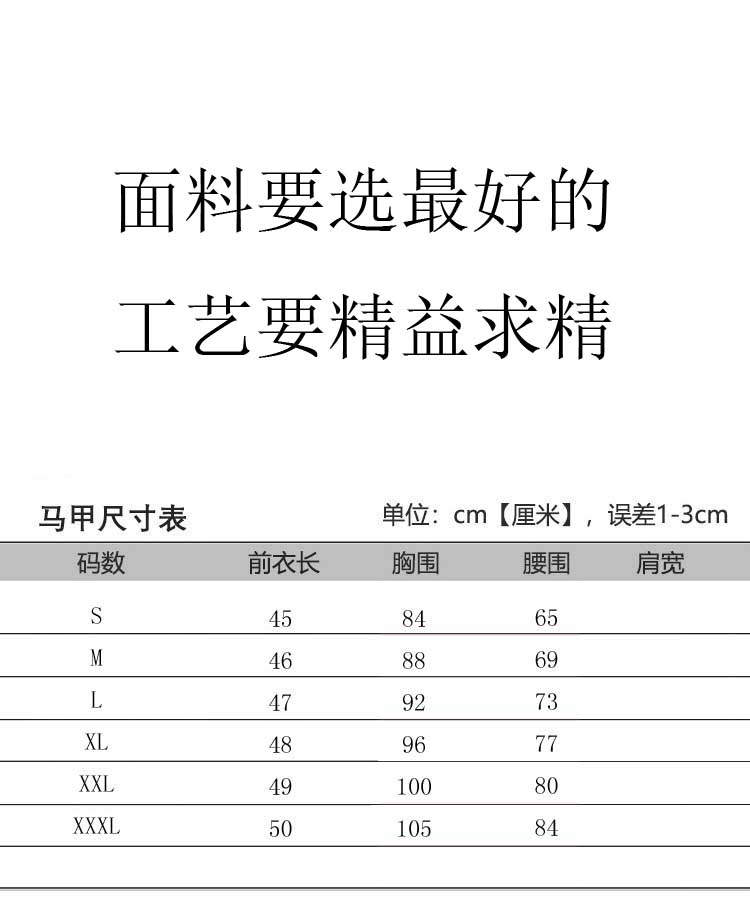 面料要选最好的

工艺要精益求精

马甲尺寸表

单位：cm【厘米】，误差1-3cm

| 码数 | 前衣长 | 胸围 | 腰围 | 肩宽 |
|---|---|---|---|---|
| S | 45 | 84 | 65 | |
| M | 46 | 88 | 69 | |
| L | 47 | 92 | 73 | |
| XL | 48 | 96 | 77 | |
| XXL | 49 | 100 | 80 | |
| XXXL | 50 | 105 | 84 | |